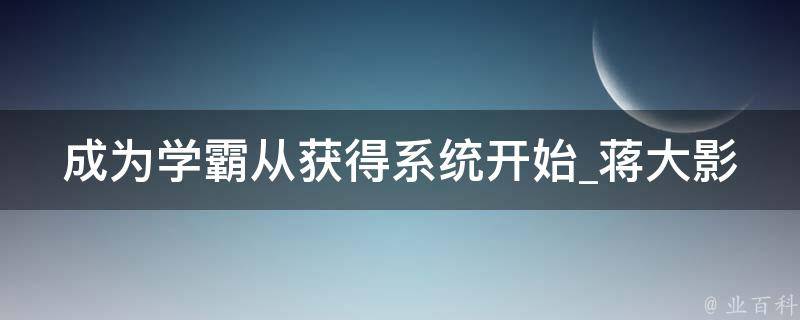 成为学霸从获得系统开始_蒋大影

@ 业百科